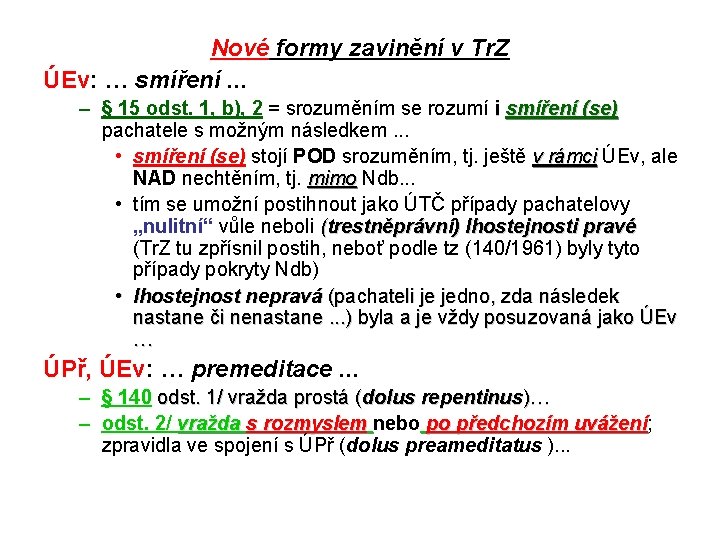 Nové formy zavinění v TrZ

ÚEv: … smíření …

– § 15 odst. 1, b), 2 = srozuměním se rozumí i smíření (se) pachatele s možným následkem ...

• smíření (se) stojí POD srozuměním, tj. ještě v rámci ÚEv, ale NAD nechtěním, tj. mimo Ndb...

• tím se umožní postihnout jako ÚTČ případy pachatelovy „nulitní“ vůle neboli (trestněprávní) lhostejnosti pravé (TrZ tu zpřísnil postih, neboť podle tz (140/1961) byly tyto případy pokryty Ndb)

• lhostejnost nepravá (pachateli je jedno, zda následek nastane či nenastane ...) byla a je vždy posuzovaná jako ÚEv …

ÚPř, ÚEv: … premeditace …

– § 140 odst. 1/ vražda prostá (dolus repentinus)…

– odst. 2/ vražda s rozmyslem nebo po předchozím uvážení; zpravidla ve spojení s ÚPř (dolus preameditatus )...